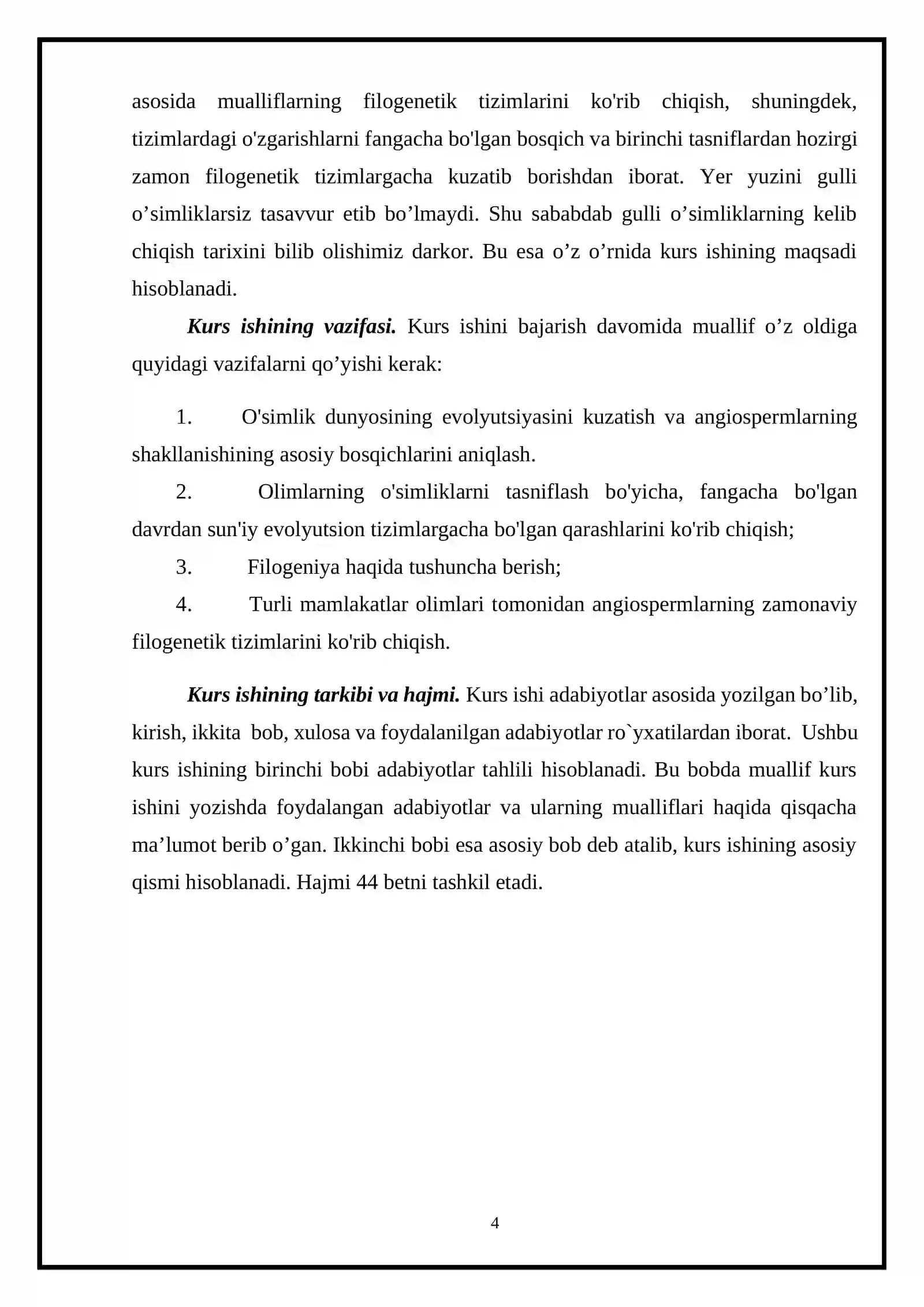 asosida mualliflarning filogenetik tizimlarini ko'rib chiqish, shuningdek, tizimlardagi o'zgarishlarni fangacha bo'lgan bosqich va birinchi tasniflardan hozirgi zamon filogenetik tizimlargacha kuzatib borishdan iborat. Yer yuzini gulli o'simliklarsiz tasavvur etib bo'lmaydi. Shu sababdab gulli o'simliklarning kelib chiqish tarixini bilib olishimiz darkor. Bu esa o'z o'rnida kurs ishining maqsadi hisoblanadi.

Kurs ishining vazifasi. Kurs ishini bajarish davomida muallif o'z oldiga quyidagi vazifalarni qo'yishi kerak:

1. O'simlik dunyosining evolyutsiyasini kuzatish va angiospermlarning shakllanishining asosiy bosqichlarini aniqlash.

2. Olimlarning o'simliklarni tasniflash bo'yicha, fangacha bo'lgan davrdan sun'iy evolyutsion tizimlargacha bo'lgan qarashlarini ko'rib chiqish;

3. Filogeniya haqida tushuncha berish;

4. Turli mamlakatlar olimlari tomonidan angiospermlarning zamonaviy filogenetik tizimlarini ko'rib chiqish.

Kurs ishining tarkibi va hajmi. Kurs ishi adabiyotlar asosida yozilgan bo'lib, kirish, ikkita bob, xulosa va foydalanilgan adabiyotlar ro`yxatilardan iborat. Ushbu kurs ishining birinchi bobi adabiyotlar tahlili hisoblanadi. Bu bobda muallif kurs ishini yozishda foydalangan adabiyotlar va ularning mualliflari haqida qisqacha ma'lumot berib o'gan. Ikkinchi bobi esa asosiy bob deb atalib, kurs ishining asosiy qismi hisoblanadi. Hajmi 44 betni tashkil etadi.

4